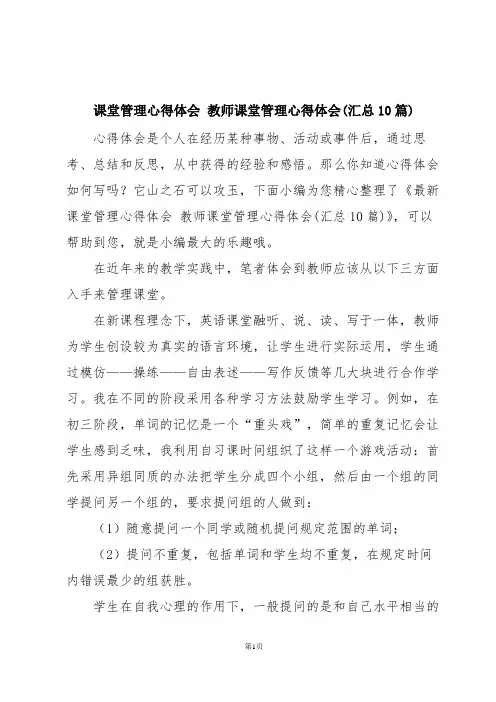 课堂管理心得体会 教师课堂管理心得体会(汇总10篇)

心得体会是个人在经历某种事物、活动或事件后，通过思考、总结和反思，从中获得的经验和感悟。那么你知道心得体会如何写吗？它山之石可以攻玉，下面小编为您精心整理了《最新课堂管理心得体会 教师课堂管理心得体会(汇总10篇)》，可以帮助到您，就是小编最大的乐趣哦。

在近年来的教学实践中，笔者体会到教师应该从以下三方面入手来管理课堂。

在新课程理念下，英语课堂融听、说、读、写于一体，教师为学生创设较为真实的语言环境，让学生进行实际运用，学生通过模仿——操练——自由表述——写作反馈等几大块进行合作学习。我在不同的阶段采用各种学习方法鼓励学生学习。例如，在初三阶段，单词的记忆是一个“重头戏”，简单的重复记忆会让学生感到乏味，我利用自习课时间组织了这样一个游戏活动：首先采用异组同质的办法把学生分成四个小组，然后由一个组的同学提问另一个组的，要求提问组的人做到：

（1）随意提问一个同学或随机提问规定范围的单词；

（2）提问不重复，包括单词和学生均不重复，在规定时间内错误最少的组获胜。

学生在自我心理的作用下，一般提问的是和自己水平相当的

第1页